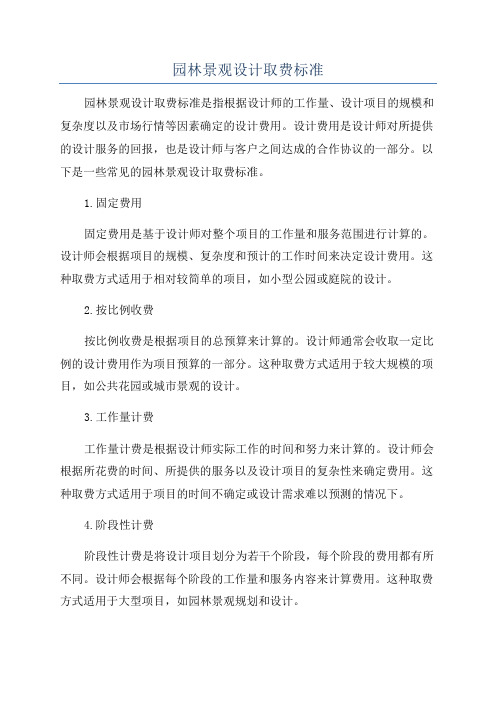 园林景观设计取费标准

园林景观设计取费标准是指根据设计师的工作量、设计项目的规模和复杂度以及市场行情等因素确定的设计费用。设计费用是设计师对所提供的设计服务的回报，也是设计师与客户之间达成的合作协议的一部分。以下是一些常见的园林景观设计取费标准。

1.固定费用

固定费用是基于设计师对整个项目的工作量和服务范围进行计算的。设计师会根据项目的规模、复杂度和预计的工作时间来决定设计费用。这种取费方式适用于相对较简单的项目，如小型公园或庭院的设计。

2.按比例收费

按比例收费是根据项目的总预算来计算的。设计师通常会收取一定比例的设计费用作为项目预算的一部分。这种取费方式适用于较大规模的项目，如公共花园或城市景观的设计。

3.工作量计费

工作量计费是根据设计师实际工作的时间和努力来计算的。设计师会根据所花费的时间、所提供的服务以及设计项目的复杂性来确定费用。这种取费方式适用于项目的时间不确定或设计需求难以预测的情况下。

4.阶段性计费

阶段性计费是将设计项目划分为若干个阶段，每个阶段的费用都有所不同。设计师会根据每个阶段的工作量和服务内容来计算费用。这种取费方式适用于大型项目，如园林景观规划和设计。